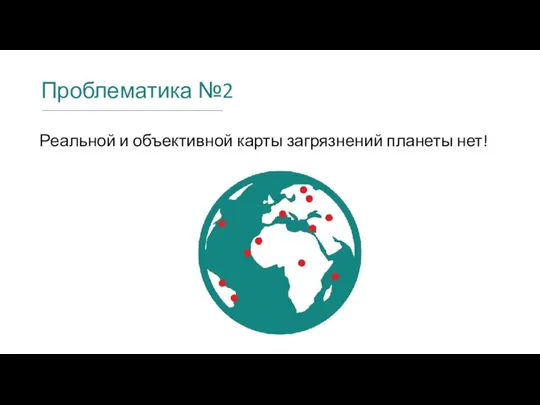 Проблематика №2

Реальной и объективной карты загрязнений планеты нет!